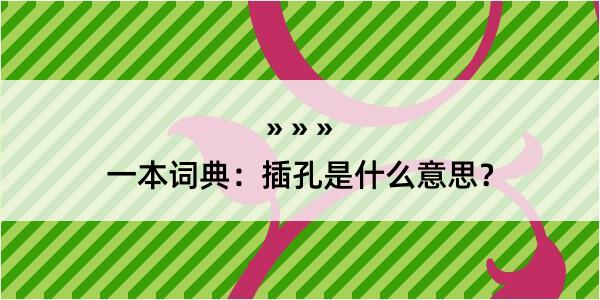 » » »

一本词典：插孔是什么意思？